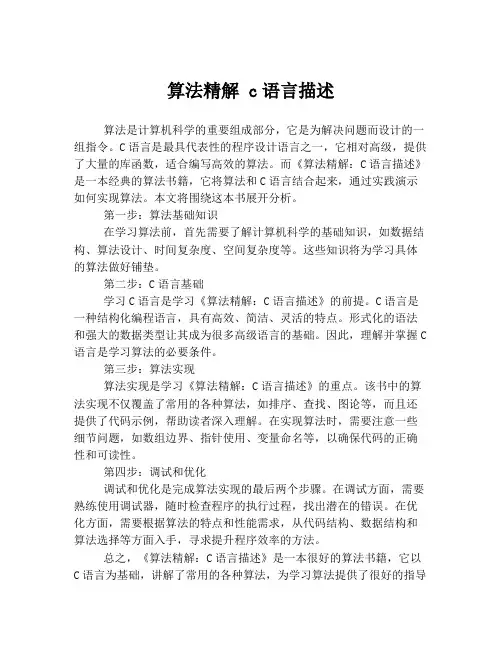 算法精解 c 语言描述

算法是计算机科学的重要组成部分，它是为解决问题而设计的一组指令。C 语言是最具代表性的程序设计语言之一，它相对高级，提供了大量的库函数，适合编写高效的算法。而《算法精解：C 语言描述》是一本经典的算法书籍，它将算法和 C 语言结合起来，通过实践演示如何实现算法。本文将围绕这本书展开分析。

第一步：算法基础知识

在学习算法前，首先需要了解计算机科学的基础知识，如数据结构、算法设计、时间复杂度、空间复杂度等。这些知识将为学习具体的算法做好铺垫。

第二步：C 语言基础

学习 C 语言是学习《算法精解：C 语言描述》的前提。C 语言是一种结构化编程语言，具有高效、简洁、灵活的特点。形式化的语法和强大的数据类型让其成为很多高级语言的基础。因此，理解并掌握 C 语言是学习算法的必要条件。

第三步：算法实现

算法实现是学习《算法精解：C 语言描述》的重点。该书中的算法实现不仅覆盖了常用的各种算法，如排序、查找、图论等，而且还提供了代码示例，帮助读者深入理解。在实现算法时，需要注意一些细节问题，如数组边界、指针使用、变量命名等，以确保代码的正确性和可读性。

第四步：调试和优化

调试和优化是完成算法实现的最后两个步骤。在调试方面，需要熟练使用调试器，随时检查程序的执行过程，找出潜在的错误。在优化方面，需要根据算法的特点和性能需求，从代码结构、数据结构和算法选择等方面入手，寻求提升程序效率的方法。

总之，《算法精解：C 语言描述》是一本很好的算法书籍，它以 C 语言为基础，讲解了常用的各种算法，为学习算法提供了很好的指导